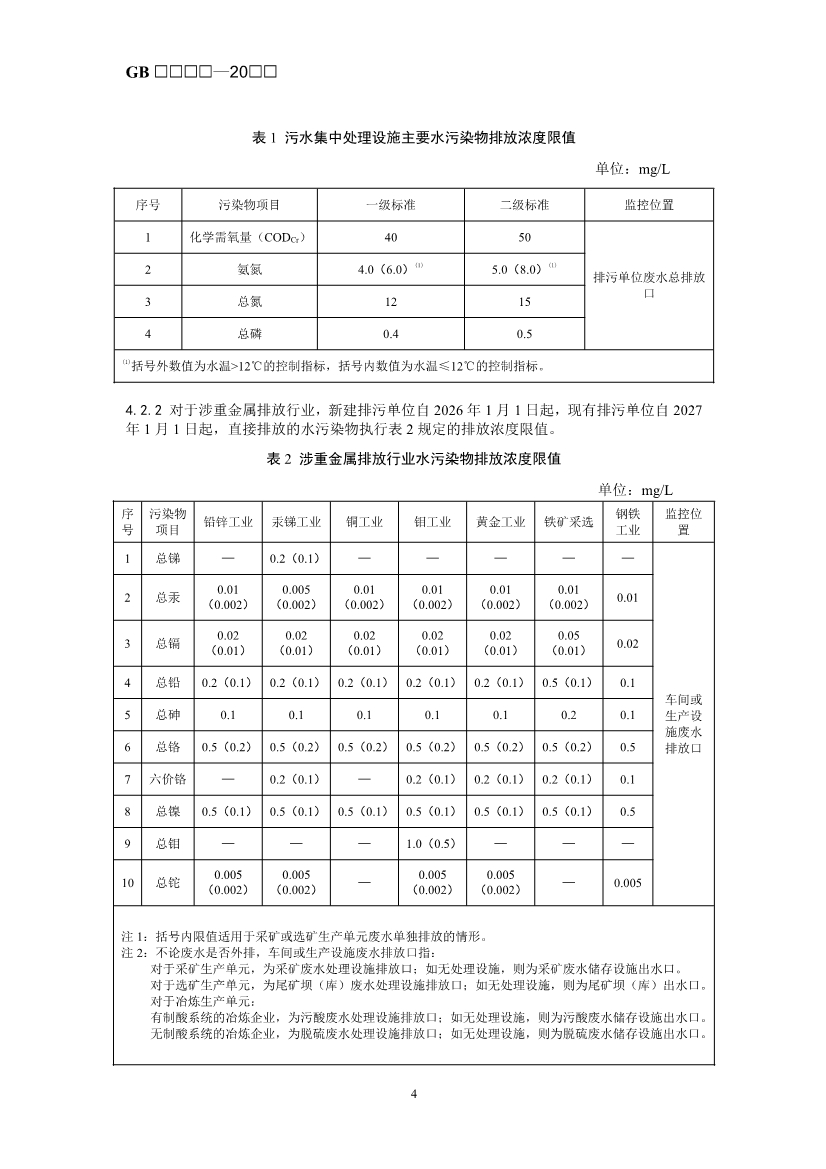 GB □□□□—20□□

表 1 污水集中处理设施主要水污染物排放浓度限值

单位：mg/L

| 序号 | 污染物项目 | 一级标准 | 二级标准 | 监控位置 |
|---|---|---|---|---|
| 1 | 化学需氧量（$COD_{Cr}$） | 40 | 50 | 排污单位废水总排放口 |
| 2 | 氨氮 | 4.0（6.0）$^{(1)}$ | 5.0（8.0）$^{(1)}$ | |
| 3 | 总氮 | 12 | 15 | |
| 4 | 总磷 | 0.4 | 0.5 | |

$^{(1)}$括号外数值为水温>12℃的控制指标，括号内数值为水温≤12℃的控制指标。

4.2.2 对于涉重金属排放行业，新建排污单位自 2026 年 1 月 1 日起，现有排污单位自 2027 年 1 月 1 日起，直接排放的水污染物执行表 2 规定的排放浓度限值。

表 2 涉重金属排放行业水污染物排放浓度限值

单位：mg/L

| 序号 | 污染物项目 | 铅锌工业 | 汞锑工业 | 铜工业 | 钼工业 | 黄金工业 | 铁矿采选 | 钢铁工业 | 监控位置 |
|---|---|---|---|---|---|---|---|---|---|
| 1 | 总锑 | — | 0.2（0.1） | — | — | — | — | — | 车间或生产设施废水排放口 |
| 2 | 总汞 | 0.01（0.002） | 0.005（0.002） | 0.01（0.002） | 0.01（0.002） | 0.01（0.002） | 0.01（0.002） | 0.01 | |
| 3 | 总镉 | 0.02（0.01） | 0.02（0.01） | 0.02（0.01） | 0.02（0.01） | 0.02（0.01） | 0.05（0.01） | 0.02 | |
| 4 | 总铅 | 0.2（0.1） | 0.2（0.1） | 0.2（0.1） | 0.2（0.1） | 0.2（0.1） | 0.5（0.1） | 0.1 | |
| 5 | 总砷 | 0.1 | 0.1 | 0.1 | 0.1 | 0.1 | 0.2 | 0.1 | |
| 6 | 总铬 | 0.5（0.2） | 0.5（0.2） | 0.5（0.2） | 0.5（0.2） | 0.5（0.2） | 0.5（0.2） | 0.5 | |
| 7 | 六价铬 | — | 0.2（0.1） | — | 0.2（0.1） | 0.2（0.1） | 0.2（0.1） | 0.1 | |
| 8 | 总镍 | 0.5（0.1） | 0.5（0.1） | 0.5（0.1） | 0.5（0.1） | 0.5（0.1） | 0.5（0.1） | 0.5 | |
| 9 | 总钼 | — | — | — | 1.0（0.5） | — | — | — | |
| 10 | 总铊 | 0.005（0.002） | 0.005（0.002） | — | 0.005（0.002） | 0.005（0.002） | — | 0.005 | |

注 1：括号内限值适用于采矿或选矿生产单元废水单独排放的情形。
注 2：不论废水是否外排，车间或生产设施废水排放口指：
对于采矿生产单元，为采矿废水处理设施排放口；如无处理设施，则为采矿废水储存设施出水口。
对于选矿生产单元，为尾矿坝（库）废水处理设施排放口；如无处理设施，则为尾矿坝（库）出水口。
对于冶炼生产单元：
有制酸系统的冶炼企业，为污酸废水处理设施排放口；如无处理设施，则为污酸废水储存设施出水口。
无制酸系统的冶炼企业，为脱硫废水处理设施排放口；如无处理设施，则为脱硫废水储存设施出水口。

4